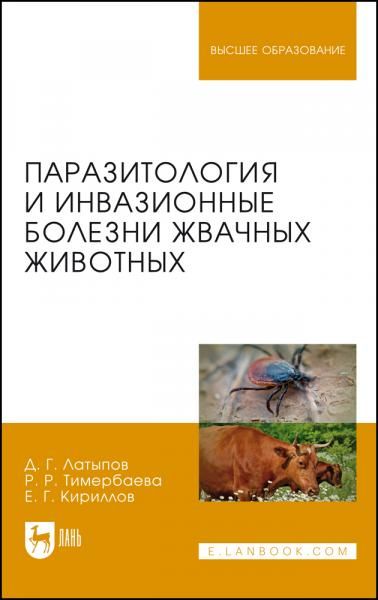 ВЫСШЕЕ ОБРАЗОВАНИЕ

ПАРАЗИТОЛОГИЯ И ИНВАЗИОННЫЕ БОЛЕЗНИ ЖВАЧНЫХ ЖИВОТНЫХ

Д. Г. Латыпов
Р. Р. Тимербаева
Е. Г. Кириллов

ЛАНЬ

E.LANBOOK.COM